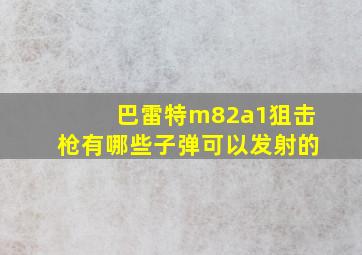 巴雷特m82a1狙击枪有哪些子弹可以发射的